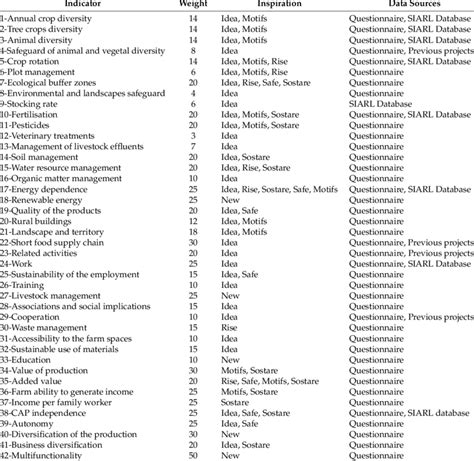 | Indicator | Weight | Inspiration | Data Sources |
|---|---|---|---|
| 1-Annual crop diversity | 14 | Idea, Motifs | Questionnaire, SIARL Database |
| 2-Tree crops diversity | 14 | Idea, Motifs | Questionnaire, SIARL Database |
| 3-Animal diversity | 14 | Idea, Motifs | Questionnaire, SIARL Database |
| 4-Safeguard of animal and vegetal diversity | 8 | Idea | Questionnaire, Previous projects |
| 5-Crop rotation | 14 | Idea, Motifs, Rise | Questionnaire, SIARL Database |
| 6-Plot management | 6 | Idea, Motifs, Rise | Questionnaire |
| 7-Ecological buffer zones | 20 | Idea, Rise, Safe, Sostare | Questionnaire |
| 8-Environmental and landscapes safeguard | 4 | Idea | Questionnaire |
| 9-Stocking rate | 6 | Idea | SIARL Database |
| 10-Fertilisation | 20 | Idea, Motifs, Sostare | Questionnaire, SIARL Database |
| 11-Pesticides | 20 | Idea, Motifs, Sostare | Questionnaire |
| 12-Veterinary treatments | 3 | Idea | Questionnaire |
| 13-Management of livestock effluents | 7 | Idea | Questionnaire |
| 14-Soil management | 20 | Idea, Sostare | Questionnaire |
| 15-Water resource management | 20 | Idea, Rise, Sostare | Questionnaire |
| 16-Organic matter management | 10 | Idea | Questionnaire |
| 17-Energy dependence | 25 | Idea, Rise, Sostare, Safe, Motifs | Questionnaire, SIARL Database |
| 18-Renewable energy | 25 | New | Questionnaire |
| 19-Quality of the products | 20 | Idea, Safe | Questionnaire |
| 20-Rural buildings | 12 | Idea, Motifs | Questionnaire |
| 21-Landscape and territory | 18 | Idea, Motifs | Questionnaire |
| 22-Short food supply chain | 30 | Idea | Questionnaire, Previous projects |
| 23-Related activities | 20 | Idea | Questionnaire, Previous projects |
| 24-Work | 25 | Idea | Questionnaire, SIARL Database |
| 25-Sustainability of the employment | 15 | Idea, Safe | Questionnaire |
| 26-Training | 10 | Idea | Questionnaire |
| 27-Livestock management | 25 | New | Questionnaire |
| 28-Associations and social implications | 15 | Idea | Questionnaire |
| 29-Cooperation | 10 | Idea | Questionnaire, Previous projects |
| 30-Waste management | 15 | Rise | Questionnaire |
| 31-Accessibility to the farm spaces | 10 | Idea | Questionnaire |
| 32-Sustainable use of materials | 15 | Idea | Questionnaire |
| 33-Education | 10 | New | Questionnaire |
| 34-Value of production | 30 | Motifs, Sostare | Questionnaire |
| 35-Added value | 20 | Rise, Safe, Motifs, Sostare | Questionnaire |
| 36-Farm ability to generate income | 25 | Motifs, Sostare | Questionnaire |
| 37-Income per family worker | 25 | Sostare | Questionnaire |
| 38-CAP independence | 25 | Idea, Safe, Sostare | Questionnaire, SIARL database |
| 39-Autonomy | 25 | Idea, Safe | Questionnaire |
| 40-Diversification of the production | 30 | New | Questionnaire |
| 41-Business diversification | 20 | Idea, Sostare | Questionnaire |
| 42-Multifunctionality | 50 | New | Questionnaire |